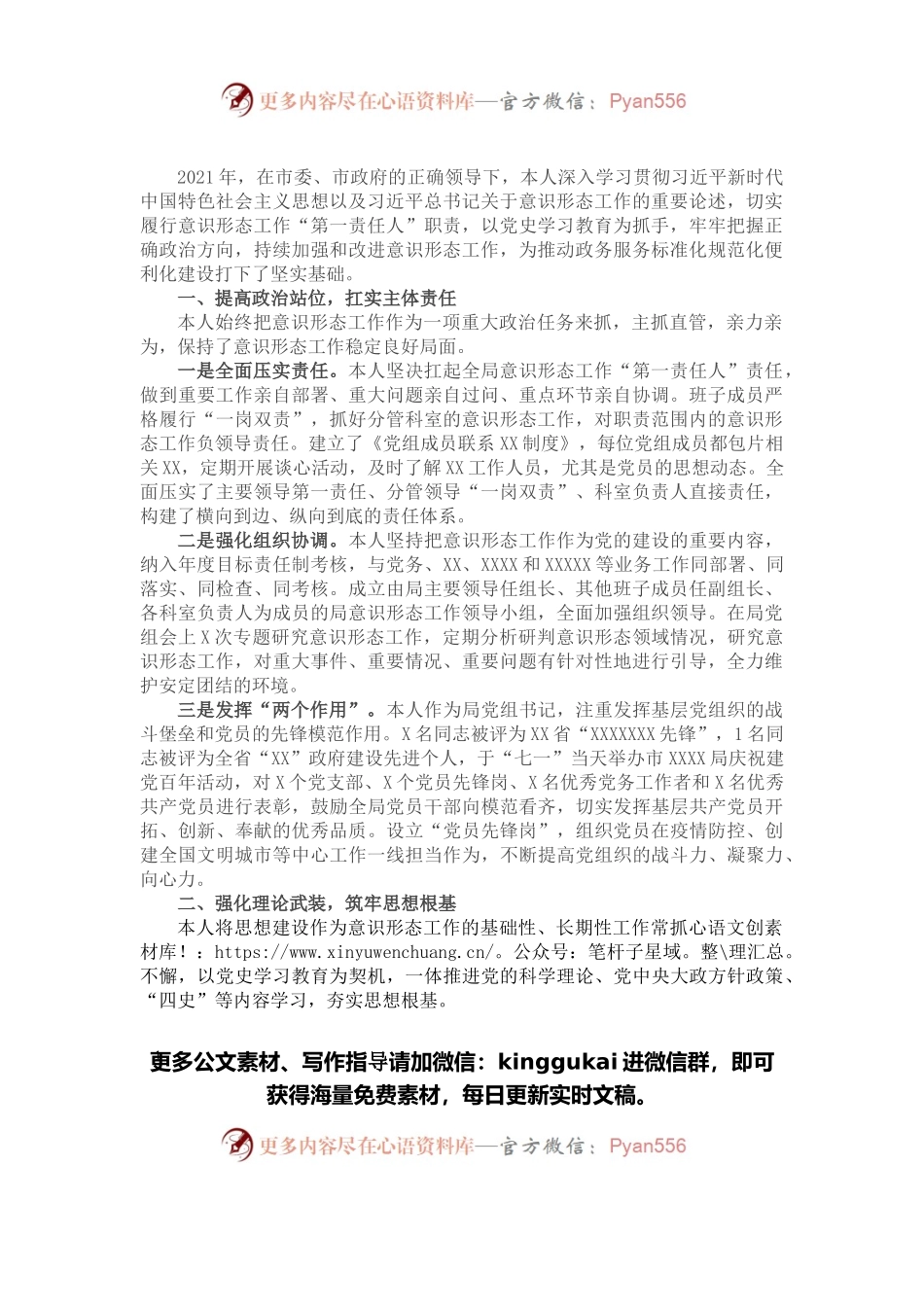 更多内容尽在心语资料库—官方微信：Pyan556

2021年，在市委、市政府的正确领导下，本人深入学习贯彻习近平新时代中国特色社会主义思想以及习近平总书记关于意识形态工作的重要论述，切实履行意识形态工作“第一责任人”职责，以党史学习教育为抓手，牢牢把握正确政治方向，持续加强和改进意识形态工作，为推动政务服务标准化规范化便利化建设打下了坚实基础。

一、提高政治站位，扛实主体责任

本人始终把意识形态工作作为一项重大政治任务来抓，主抓直管，亲力亲为，保持了意识形态工作稳定良好局面。

一是全面压实责任。本人坚决扛起全局意识形态工作“第一责任人”责任，做到重要工作亲自部署、重大问题亲自过问、重点环节亲自协调。班子成员严格履行“一岗双责”，抓好分管科室的意识形态工作，对职责范围内的意识形态工作负领导责任。建立了《党组成员联系XX制度》，每位党组成员都包片相关XX，定期开展谈心活动，及时了解XX工作人员，尤其是党员的思想动态。全面压实了主要领导第一责任、分管领导“一岗双责”、科室负责人直接责任，构建了横向到边、纵向到底的责任体系。

二是强化组织协调。本人坚持把意识形态工作作为党的建设的重要内容，纳入年度目标责任制考核，与党务、XX、XXXX和XXXXX等业务工作同部署、同落实、同检查、同考核。成立由局主要领导任组长、其他班子成员任副组长、各科室负责人为成员的局意识形态工作领导小组，全面加强组织领导。在局党组会上X次专题研究意识形态工作，定期分析研判意识形态领域情况，研究意识形态工作，对重大事件、重要情况、重要问题有针对性地进行引导，全力维护安定团结的环境。

三是发挥“两个作用”。本人作为局党组书记，注重发挥基层党组织的战斗堡垒和党员的先锋模范作用。X名同志被评为XX省“XXXXXXX先锋”，1名同志被评为全省“XX”政府建设先进个人，于“七一”当天举办市XXXX局庆祝建党百年活动，对X个党支部、X个党员先锋岗、X名优秀党务工作者和X名优秀共产党员进行表彰，鼓励全局党员干部向模范看齐，切实发挥基层共产党员开拓、创新、奉献的优秀品质。设立“党员先锋岗”，组织党员在疫情防控、创建全国文明城市等中心工作一线担当作为，不断提高党组织的战斗力、凝聚力、向心力。

二、强化理论武装，筑牢思想根基

本人将思想建设作为意识形态工作的基础性、长期性工作常抓心语文创素材库！：https://www.xinyuwenchuang.cn/。公众号：笔杆子星域。整\理汇总。不懈，以党史学习教育为契机，一体推进党的科学理论、党中央大政方针政策、“四史”等内容学习，夯实思想根基。

更多公文素材、写作指导请加微信：kinggukai进微信群，即可获得海量免费素材，每日更新实时文稿。

更多内容尽在心语资料库—官方微信：Pyan556